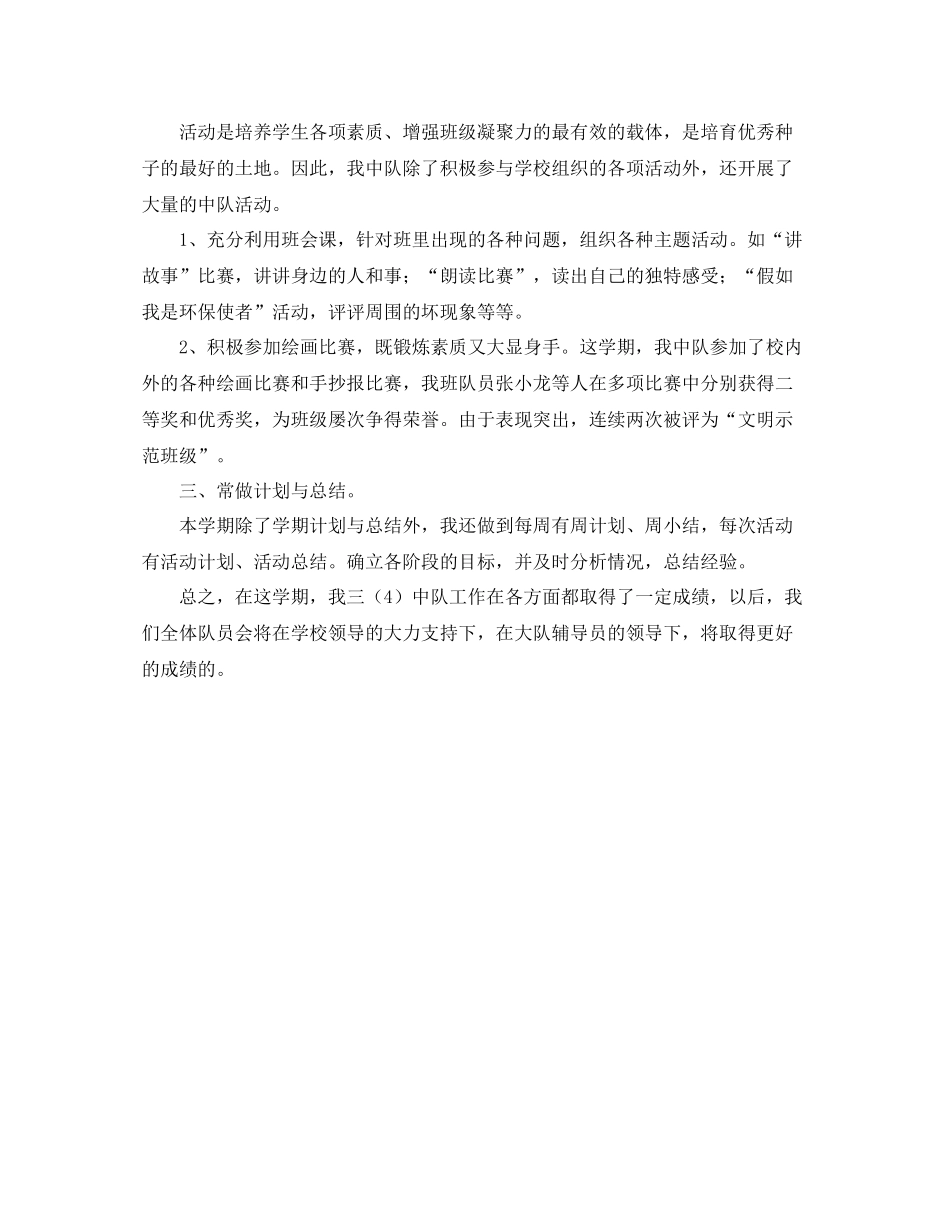 活动是培养学生各项素质、增强班级凝聚力的最有效的载体，是培育优秀种子的最好的土地。因此，我中队除了积极参与学校组织的各项活动外，还开展了大量的中队活动。

1、充分利用班会课，针对班里出现的各种问题，组织各种主题活动。如“讲故事”比赛，讲讲身边的人和事；“朗读比赛”，读出自己的独特感受；“假如我是环保使者”活动，评评周围的坏现象等等。

2、积极参加绘画比赛，既锻炼素质又大显身手。这学期，我中队参加了校内外的各种绘画比赛和手抄报比赛，我班队员张小龙等人在多项比赛中分别获得二等奖和优秀奖，为班级屡次争得荣誉。由于表现突出，连续两次被评为“文明示范班级”。

三、常做计划与总结。

本学期除了学期计划与总结外，我还做到每周有周计划、周小结，每次活动有活动计划、活动总结。确立各阶段的目标，并及时分析情况，总结经验。

总之，在这学期，我三（4）中队工作在各方面都取得了一定成绩，以后，我们全体队员会将在学校领导的大力支持下，在大队辅导员的领导下，将取得更好的成绩的。